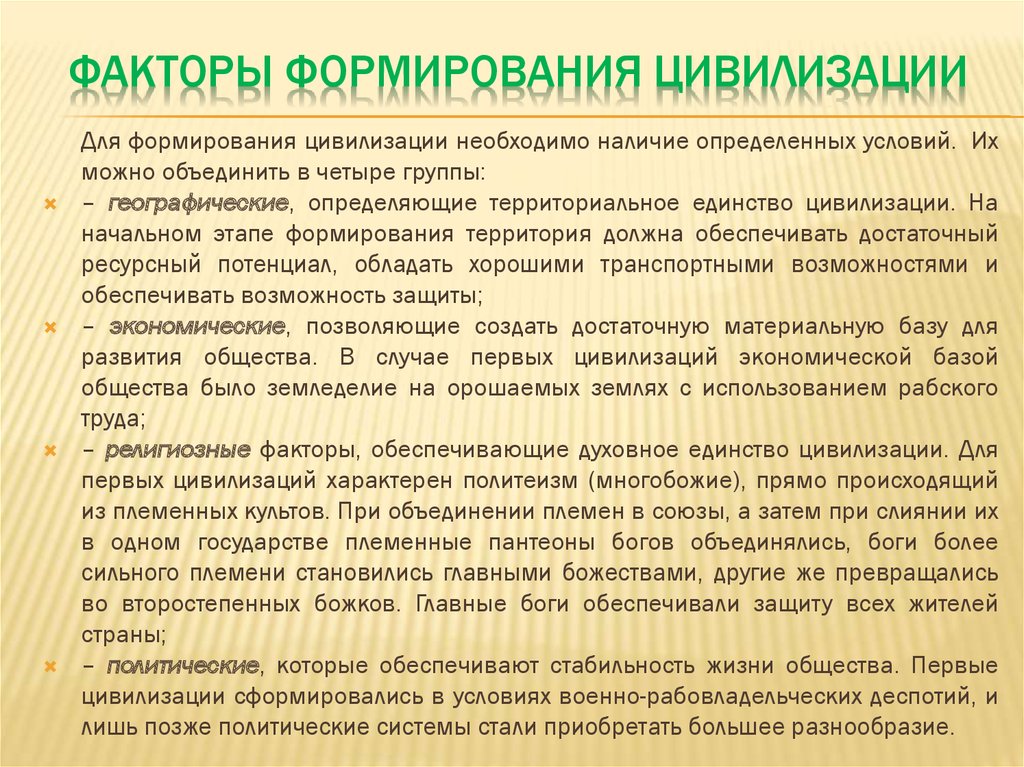 ФАКТОРЫ ФОРМИРОВАНИЯ ЦИВИЛИЗАЦИИ

Для формирования цивилизации необходимо наличие определенных условий. Их можно объединить в четыре группы:

– географические, определяющие территориальное единство цивилизации. На начальном этапе формирования территория должна обеспечивать достаточный ресурсный потенциал, обладать хорошими транспортными возможностями и обеспечивать возможность защиты;

– экономические, позволяющие создать достаточную материальную базу для развития общества. В случае первых цивилизаций экономической базой общества было земледелие на орошаемых землях с использованием рабского труда;

– религиозные факторы, обеспечивающие духовное единство цивилизации. Для первых цивилизаций характерен политеизм (многобожие), прямо происходящий из племенных культов. При объединении племен в союзы, а затем при слиянии их в одном государстве племенные пантеоны богов объединялись, боги более сильного племени становились главными божествами, другие же превращались во второстепенных божков. Главные боги обеспечивали защиту всех жителей страны;

– политические, которые обеспечивают стабильность жизни общества. Первые цивилизации сформировались в условиях военно-рабовладельческих деспотий, и лишь позже политические системы стали приобретать большее разнообразие.